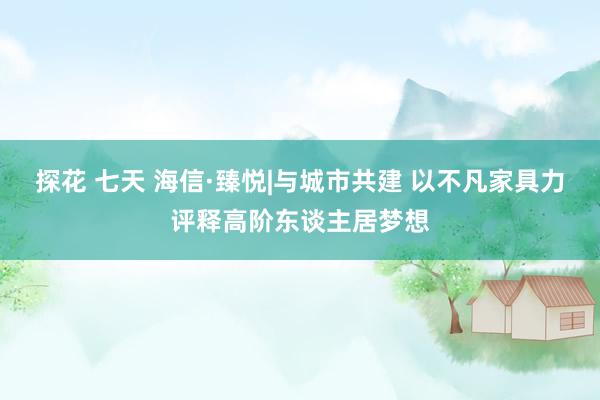 探花 七天 海信·臻悦|与城市共建 以不凡家具力评释高阶东谈主居梦想